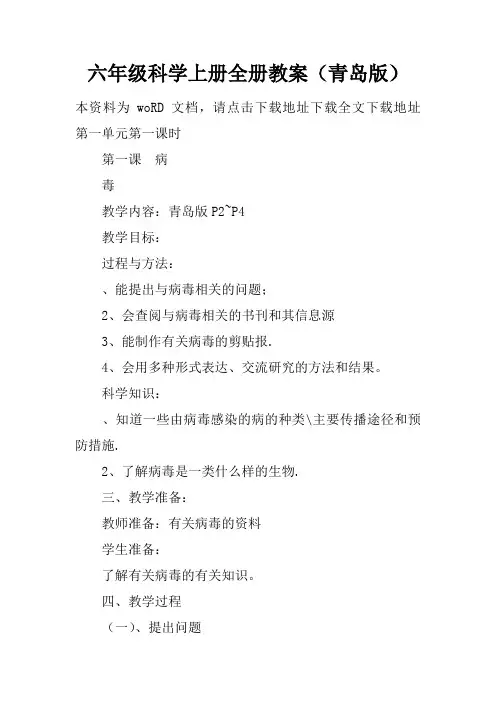 六年级科学上册全册教案（青岛版）

本资料为 woRD 文档，请点击下载地址下载全文下载地址

第一单元第一课时

第一课　病

毒

教学内容：青岛版 P2~P4

教学目标：

过程与方法：

、能提出与病毒相关的问题；

2、会查阅与病毒相关的书刊和其信息源

3、能制作有关病毒的剪贴报.

4、会用多种形式表达、交流研究的方法和结果。

科学知识：

、知道一些由病毒感染的病的种类\主要传播途径和预防措施.

2、了解病毒是一类什么样的生物.

三、教学准备：

教师准备：有关病毒的资料

学生准备：

了解有关病毒的有关知识。

四、教学过程

（一）、提出问题